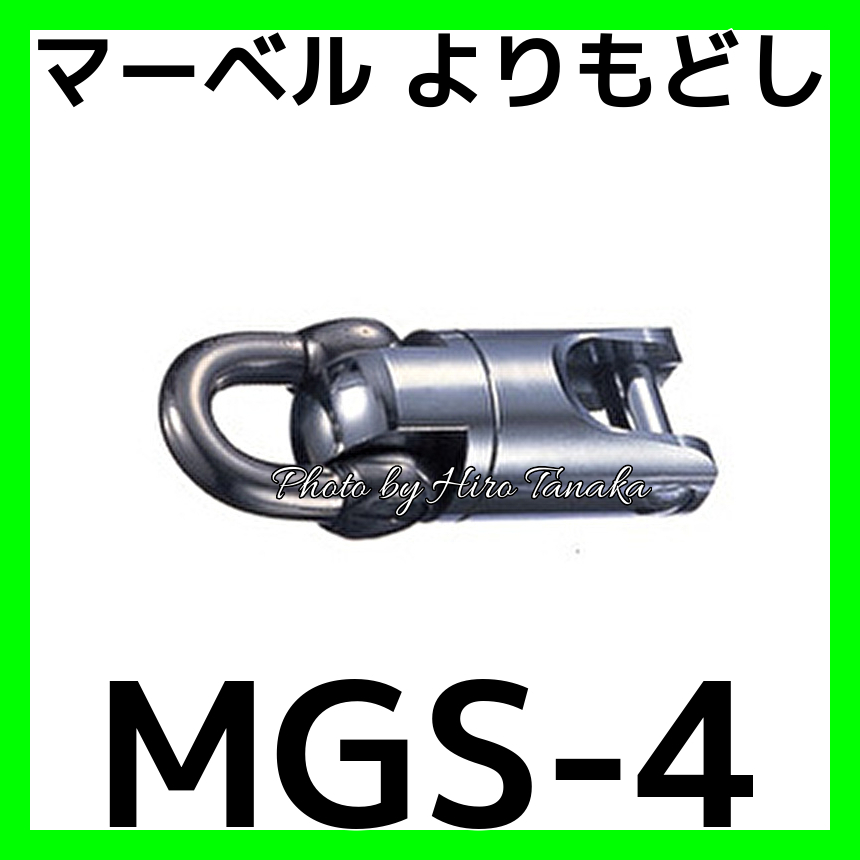 マーベル よりもどし

Photo by Hiro Tanaka

MGS-4